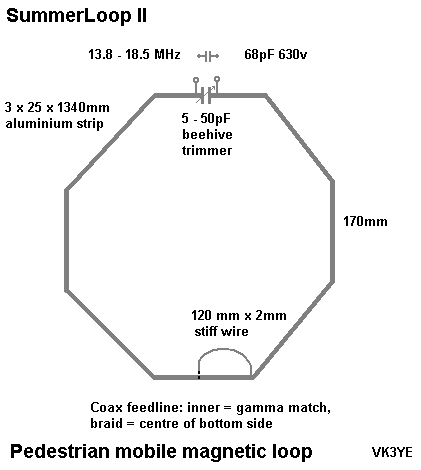 SummerLoop II

13.8 - 18.5 MHz

68pF 630v

3 x 25 x 1340mm aluminium strip

5 - 50pF beehive trimmer

170mm

120 mm x 2mm stiff wire

Coax feedline: inner = gamma match, braid = centre of bottom side

Pedestrian mobile magnetic loop

VK3YE